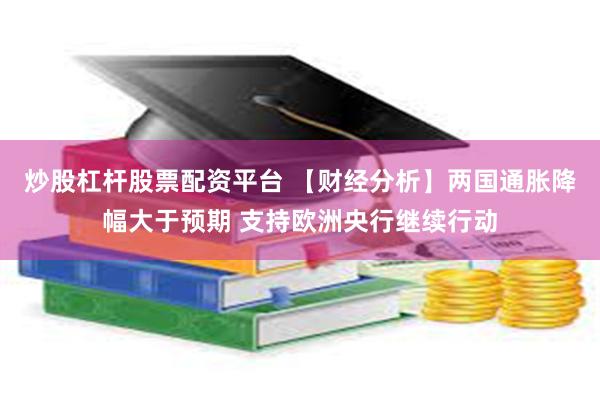 炒股杠杆股票配资平台 【财经分析】两国通胀降幅大于预期 支持欧洲央行继续行动